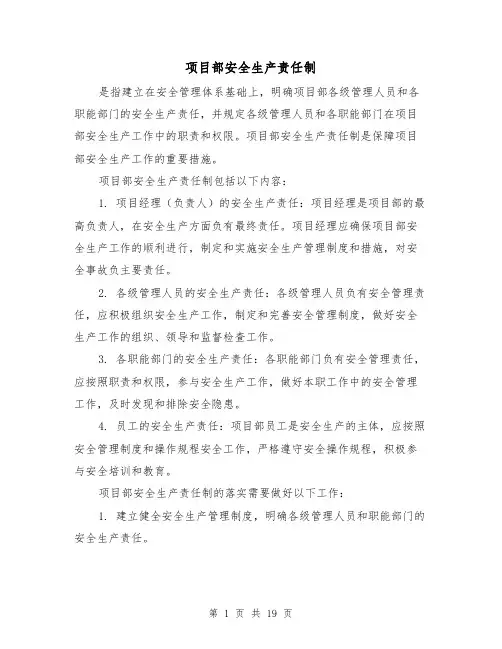 项目部安全生产责任制

是指建立在安全管理体系基础上，明确项目部各级管理人员和各职能部门的安全生产责任，并规定各级管理人员和各职能部门在项目部安全生产工作中的职责和权限。项目部安全生产责任制是保障项目部安全生产工作的重要措施。

项目部安全生产责任制包括以下内容：

1. 项目经理（负责人）的安全生产责任：项目经理是项目部的最高负责人，在安全生产方面负有最终责任。项目经理应确保项目部安全生产工作的顺利进行，制定和实施安全生产管理制度和措施，对安全事故负主要责任。

2. 各级管理人员的安全生产责任：各级管理人员负有安全管理责任，应积极组织安全生产工作，制定和完善安全管理制度，做好安全生产工作的组织、领导和监督检查工作。

3. 各职能部门的安全生产责任：各职能部门负有安全管理责任，应按照职责和权限，参与安全生产工作，做好本职工作中的安全管理工作，及时发现和排除安全隐患。

4. 员工的安全生产责任：项目部员工是安全生产的主体，应按照安全管理制度和操作规程安全工作，严格遵守安全操作规程，积极参与安全培训和教育。

项目部安全生产责任制的落实需要做好以下工作：

1. 建立健全安全生产管理制度，明确各级管理人员和职能部门的安全生产责任。

第 1 页 共 19 页